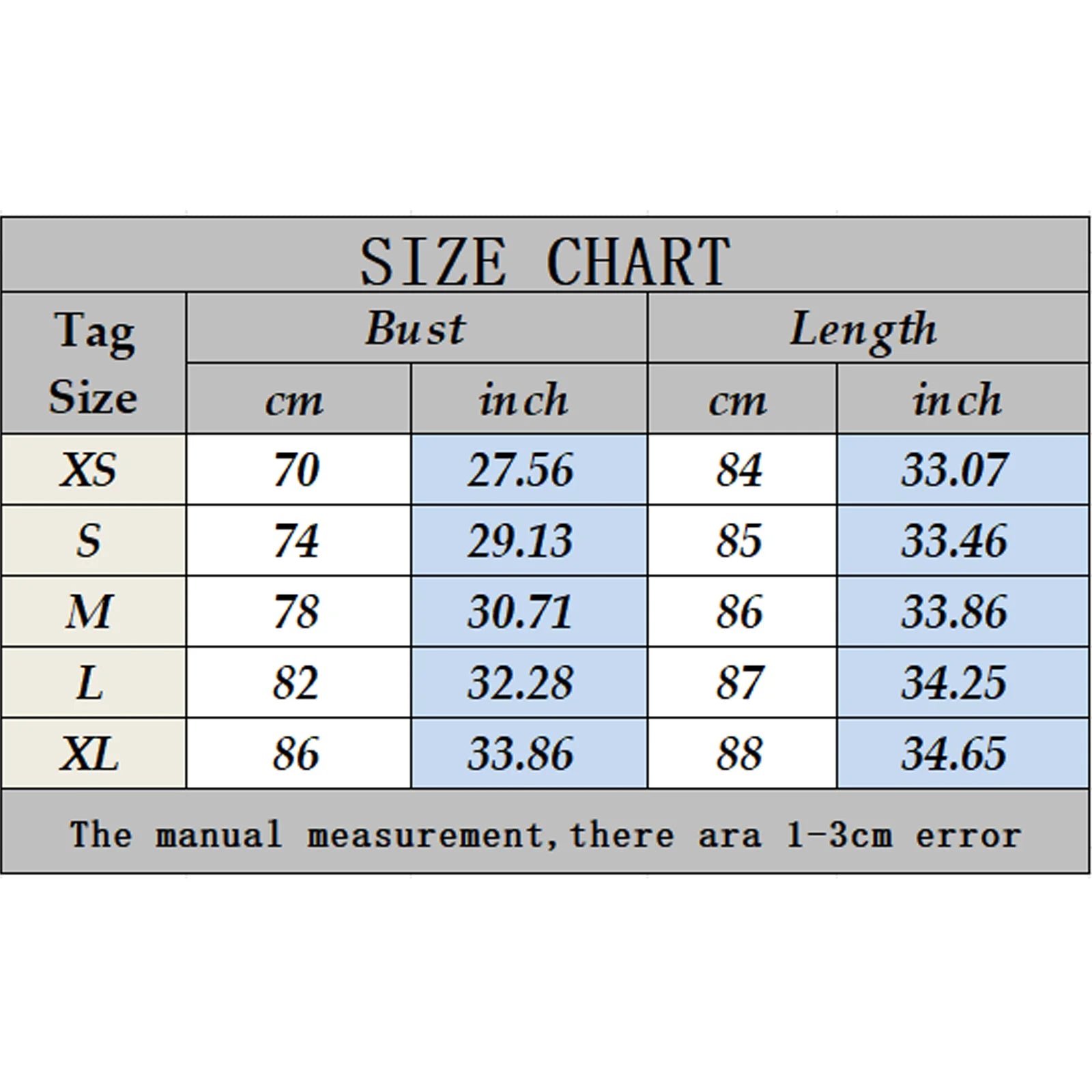 SIZE CHART

| Tag Size | Bust cm | Bust inch | Length cm | Length inch |
|---|---|---|---|---|
| XS | 70 | 27.56 | 84 | 33.07 |
| S | 74 | 29.13 | 85 | 33.46 |
| M | 78 | 30.71 | 86 | 33.86 |
| L | 82 | 32.28 | 87 | 34.25 |
| XL | 86 | 33.86 | 88 | 34.65 |

The manual measurement, there ara 1-3cm error